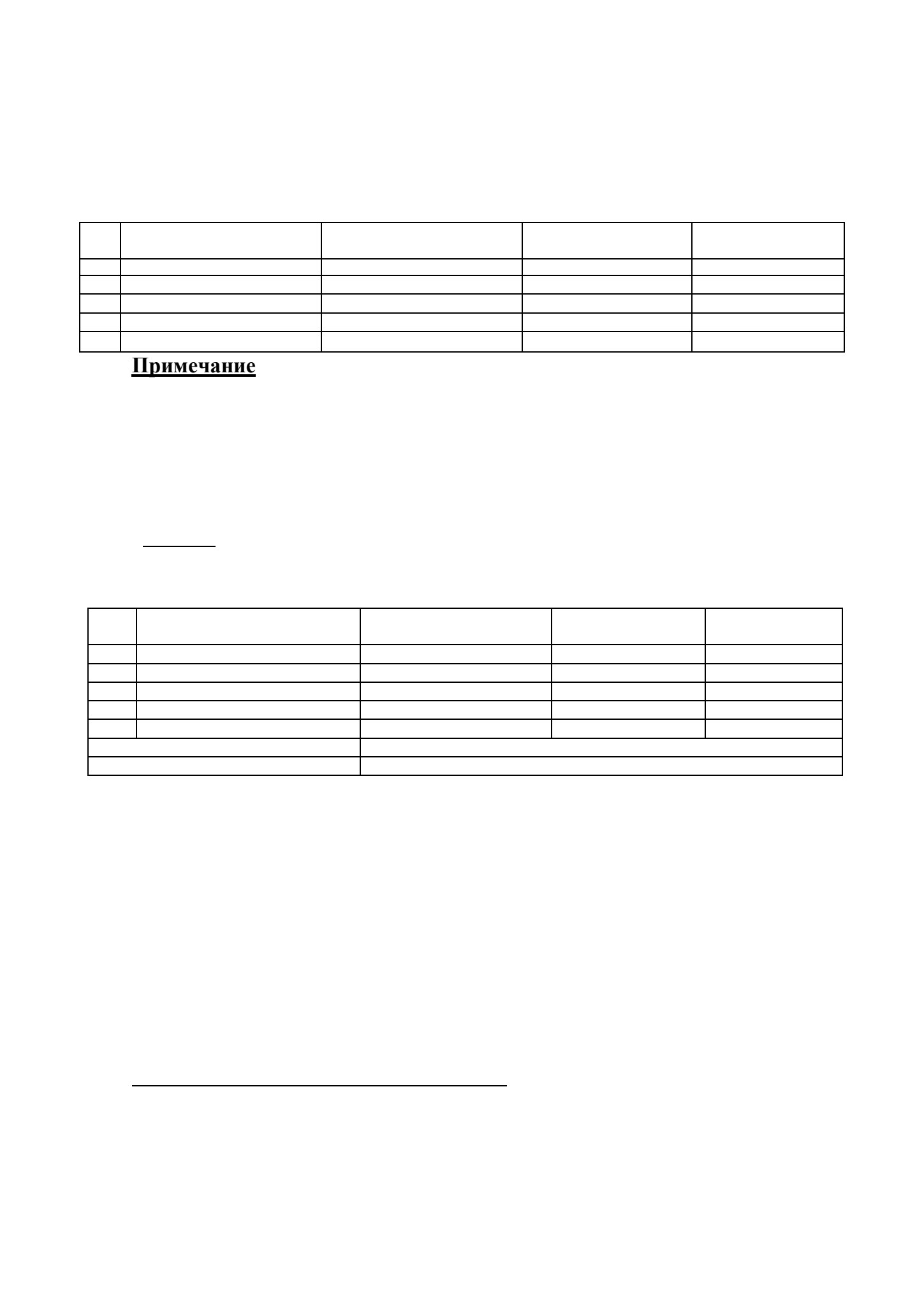 Примечание